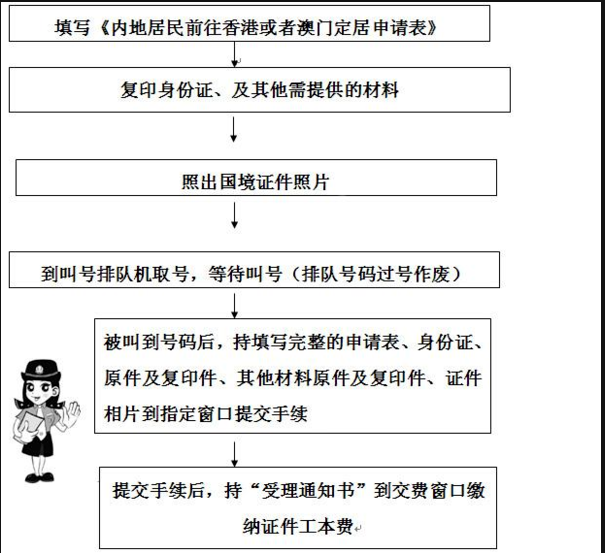 填写《内地居民前往香港或者澳门定居申请表》

复印身份证、及其他需提供的材料

照出国境证件照片

到叫号排队机取号，等待叫号（排队号码过号作废）

被叫到号码后，持填写完整的申请表、身份证、原件及复印件、其他材料原件及复印件、证件相片到指定窗口提交手续

提交手续后，持“受理通知书”到交费窗口缴纳证件工本费